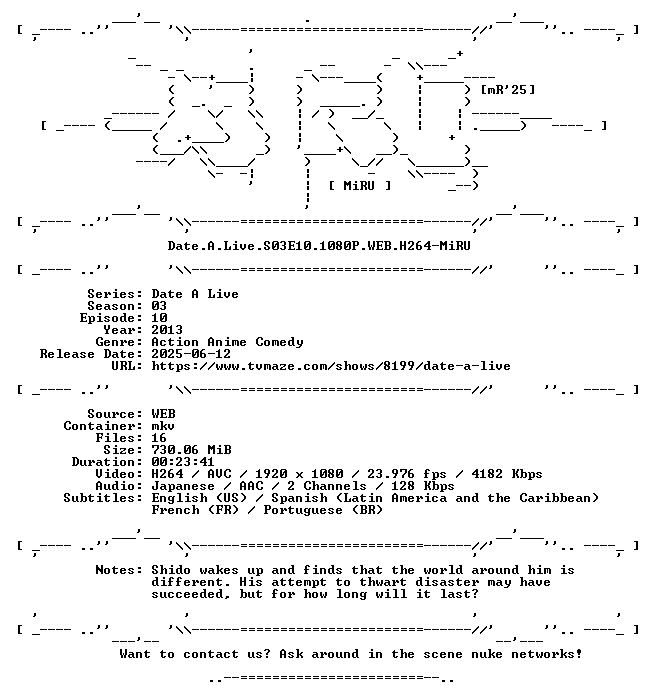 [mR'25]

[ MiRU ]

Date.A.Live.S03E10.1080P.WEB.H264-MiRU

Series: Date A Live
Season: 03
Episode: 10
Year: 2013
Genre: Action Anime Comedy
Release Date: 2025-06-12
URL: https://www.tvmaze.com/shows/8199/date-a-live

Source: WEB
Container: mkv
Files: 16
Size: 730.06 MiB
Duration: 00:23:41
Video: H264 / AVC / 1920 x 1080 / 23.976 fps / 4182 Kbps
Audio: Japanese / AAC / 2 Channels / 128 Kbps
Subtitles: English (US) / Spanish (Latin America and the Caribbean)
French (FR) / Portuguese (BR)

Notes: Shido wakes up and finds that the world around him is different. His attempt to thwart disaster may have succeeded, but for how long will it last?

Want to contact us? Ask around in the scene nuke networks!